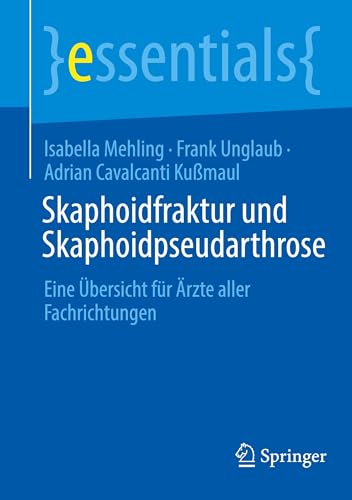 }essentials{

Isabella Mehling · Frank Unglaub · Adrian Cavalcanti Kußmaul

Skaphoidfraktur und Skaphoidpseudarthrose

Eine Übersicht für Ärzte aller Fachrichtungen

Springer